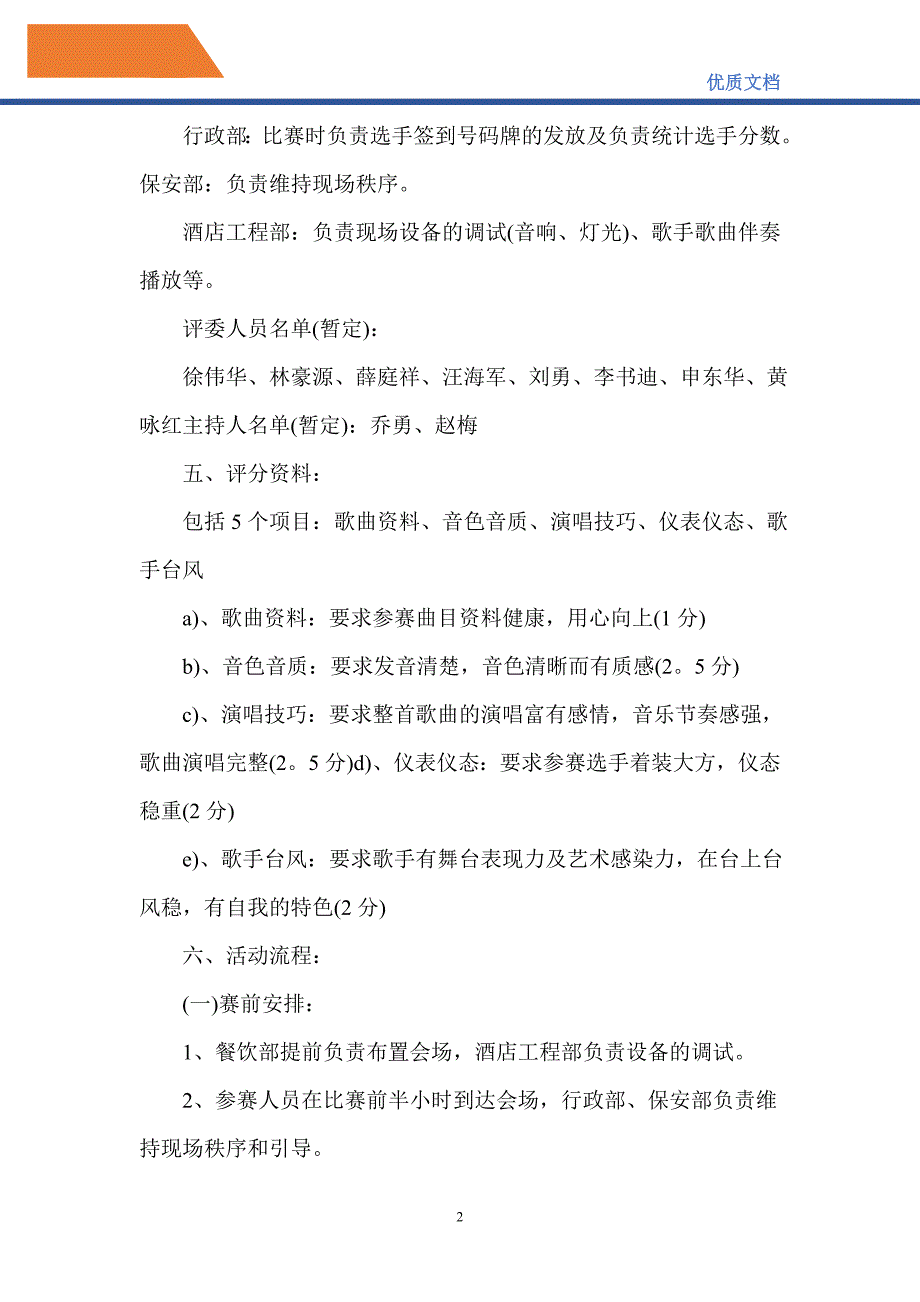 优质文档

行政部：比赛时负责选手签到号码牌的发放及负责统计选手分数。保安部：负责维持现场秩序。

酒店工程部：负责现场设备的调试(音响、灯光)、歌手歌曲伴奏播放等。

评委人员名单(暂定)：

徐伟华、林豪源、薛庭祥、汪海军、刘勇、李书迪、申东华、黄咏红主持人名单(暂定)：乔勇、赵梅

五、评分资料：

包括 5 个项目：歌曲资料、音色音质、演唱技巧、仪表仪态、歌手台风

a)、歌曲资料：要求参赛曲目资料健康，用心向上(1 分)

b)、音色音质：要求发音清楚，音色清晰而有质感(2。5 分)

c)、演唱技巧：要求整首歌曲的演唱富有感情，音乐节奏感强，歌曲演唱完整(2。5 分)d)、仪表仪态：要求参赛选手着装大方，仪态稳重(2 分)

e)、歌手台风：要求歌手有舞台表现力及艺术感染力，在台上台风稳，有自我的特色(2 分)

六、活动流程：

(一)赛前安排：

1、餐饮部提前负责布置会场，酒店工程部负责设备的调试。

2、参赛人员在比赛前半小时到达会场，行政部、保安部负责维持现场秩序和引导。

2